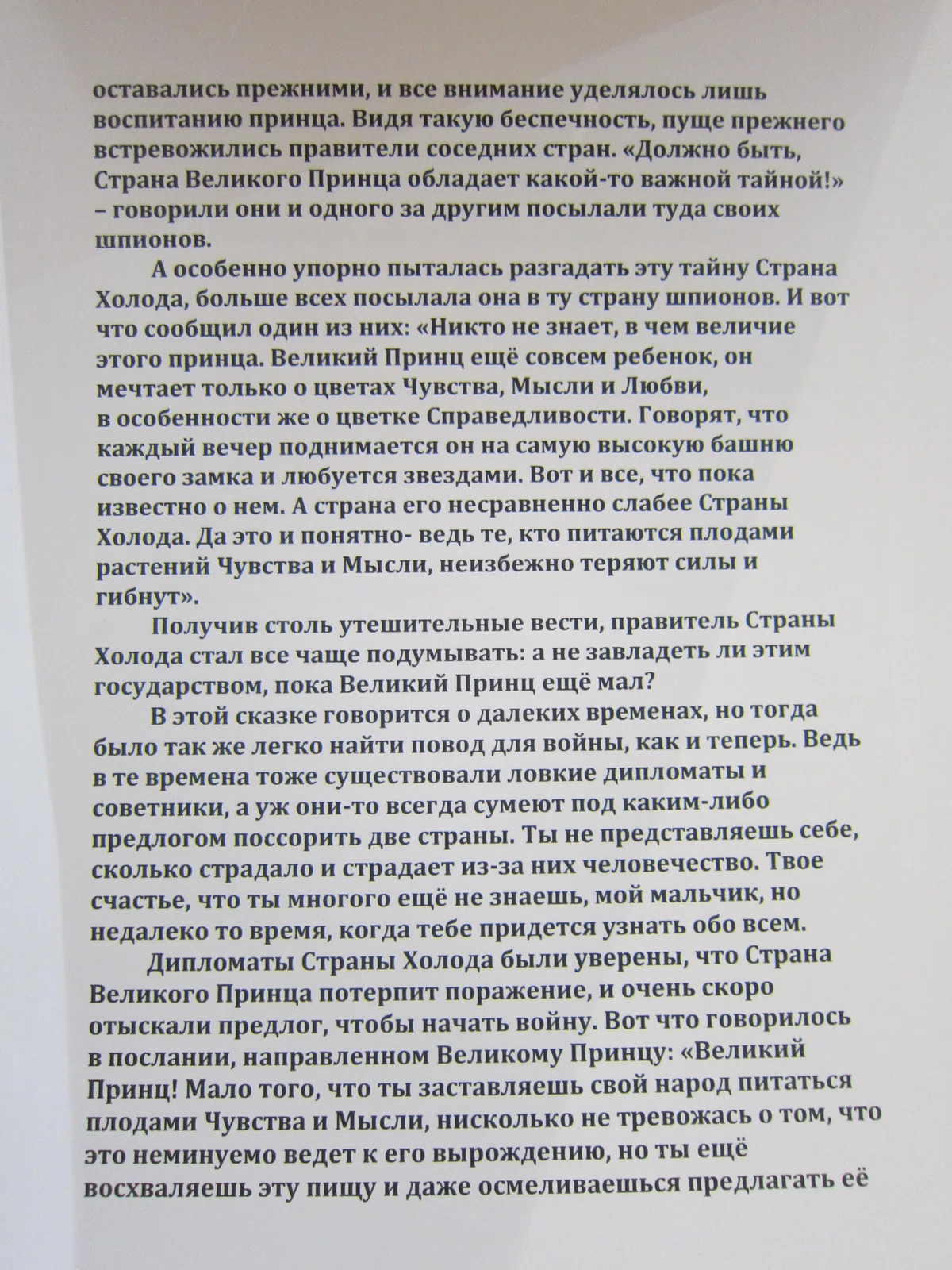 оставались прежними, и все внимание уделялось лишь воспитанию принца. Видя такую беспечность, пуще прежнего встревожились правители соседних стран. «Должно быть, Страна Великого Принца обладает какой-то важной тайной!» – говорили они и одного за другим посылали туда своих шпионов.

А особенно упорно пыталась разгадать эту тайну Страна Холода, больше всех посылала она в ту страну шпионов. И вот что сообщил один из них: «Никто не знает, в чем величие этого принца. Великий Принц ещё совсем ребенок, он мечтает только о цветах Чувства, Мысли и Любви, в особенности же о цветке Справедливости. Говорят, что каждый вечер поднимается он на самую высокую башню своего замка и любуется звездами. Вот и все, что пока известно о нем. А страна его несравненно слабее Страны Холода. Да это и понятно- ведь те, кто питаются плодами растений Чувства и Мысли, неизбежно теряют силы и гибнут».

Получив столь утешительные вести, правитель Страны Холода стал все чаще подумывать: а не завладеть ли этим государством, пока Великий Принц ещё мал?

В этой сказке говорится о далеких временах, но тогда было так же легко найти повод для войны, как и теперь. Ведь в те времена тоже существовали ловкие дипломаты и советники, а уж они-то всегда сумеют под каким-либо предлогом поссорить две страны. Ты не представляешь себе, сколько страдало и страдает из-за них человечество. Твое счастье, что ты многого ещё не знаешь, мой мальчик, но недалеко то время, когда тебе придется узнать обо всем.

Дипломаты Страны Холода были уверены, что Страна Великого Принца потерпит поражение, и очень скоро отыскали предлог, чтобы начать войну. Вот что говорилось в послании, направленном Великому Принцу: «Великий Принц! Мало того, что ты заставляешь свой народ питаться плодами Чувства и Мысли, нисколько не тревожась о том, что это неминуемо ведет к его вырождению, но ты ещё восхваляешь эту пищу и даже осмеливаешься предлагать её